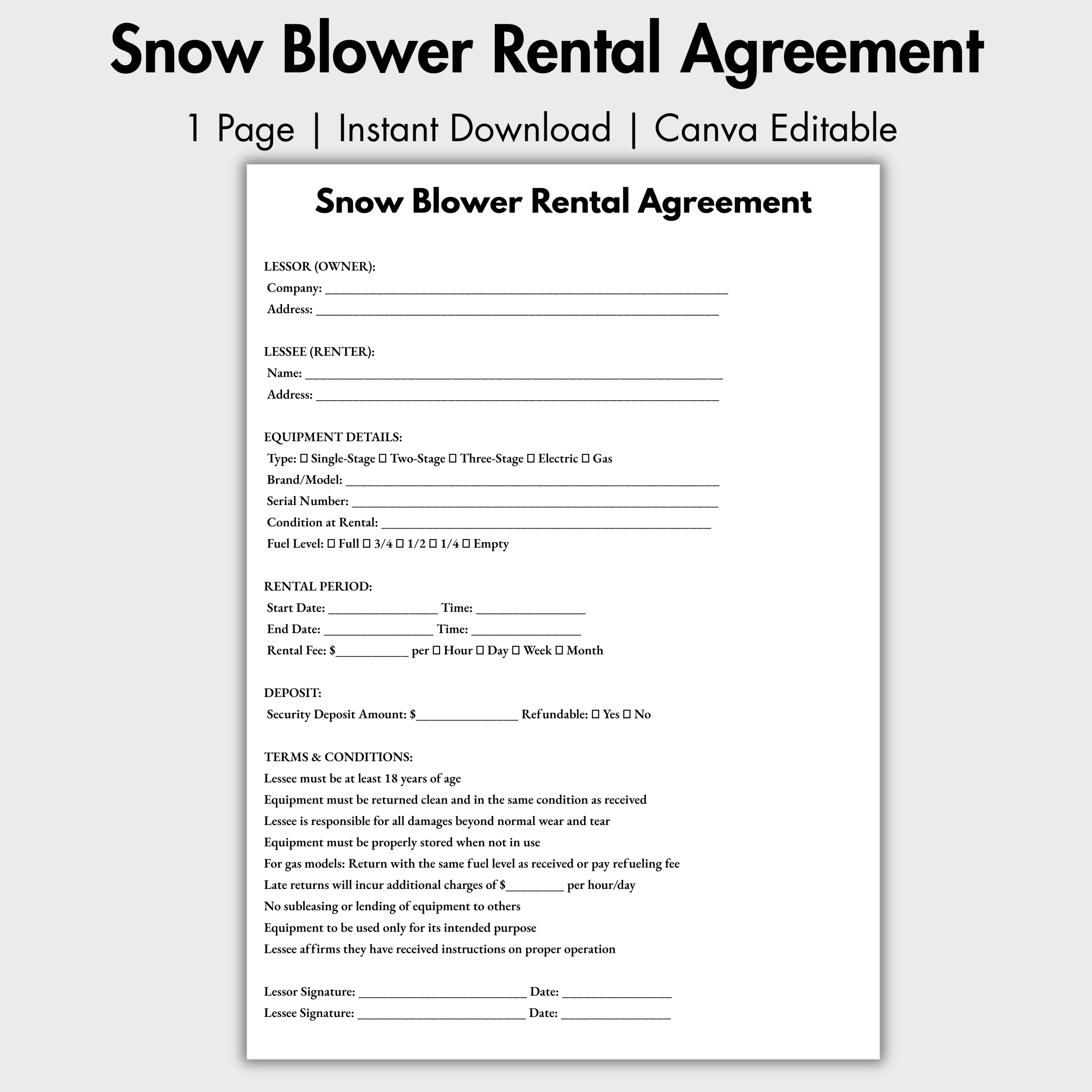 Snow Blower Rental Agreement

1 Page | Instant Download | Canva Editable

Snow Blower Rental Agreement

LESSOR (OWNER):
Company: ____
Address: ____

LESSEE (RENTER):
Name: ____
Address: ____

EQUIPMENT DETAILS:
Type: ☐ Single-Stage ☐ Two-Stage ☐ Three-Stage ☐ Electric ☐ Gas
Brand/Model: ____
Serial Number: ____
Condition at Rental: ____
Fuel Level: ☐ Full ☐ 3/4 ☐ 1/2 ☐ 1/4 ☐ Empty

RENTAL PERIOD:
Start Date: ____ Time: ____
End Date: ____ Time: ____
Rental Fee: $____ per ☐ Hour ☐ Day ☐ Week ☐ Month

DEPOSIT:
Security Deposit Amount: $____ Refundable: ☐ Yes ☐ No

TERMS & CONDITIONS:
Lessee must be at least 18 years of age
Equipment must be returned clean and in the same condition as received
Lessee is responsible for all damages beyond normal wear and tear
Equipment must be properly stored when not in use
For gas models: Return with the same fuel level as received or pay refueling fee
Late returns will incur additional charges of $____ per hour/day
No subleasing or lending of equipment to others
Equipment to be used only for its intended purpose
Lessee affirms they have received instructions on proper operation

Lessor Signature: ____ Date: ____
Lessee Signature: ____ Date: ____